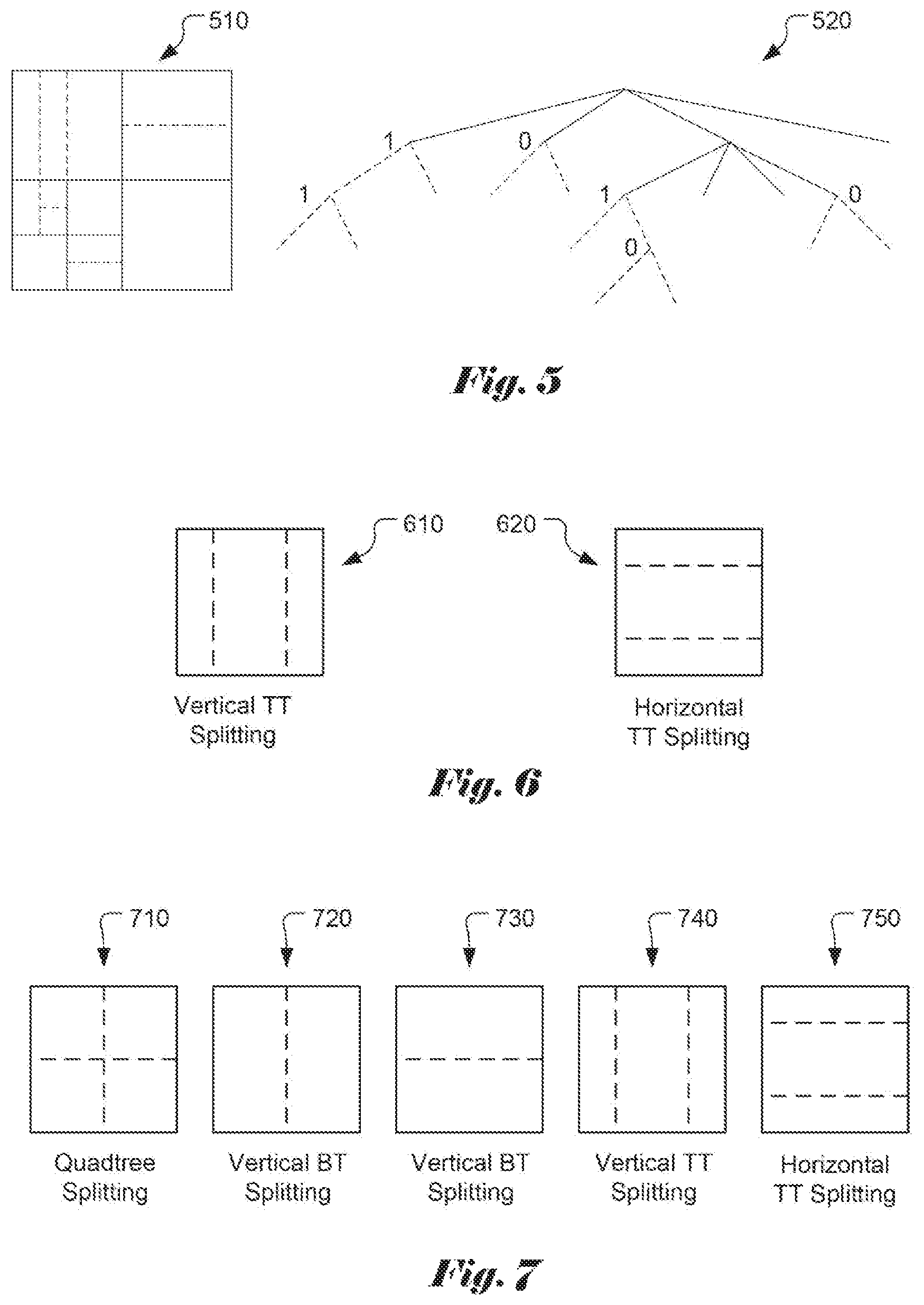 510

520

1

0

1

1

0

0

Fig. 5

610

620

Vertical TT Splitting

Horizontal TT Splitting

Fig. 6

710

720

730

740

750

Quadtree Splitting

Vertical BT Splitting

Vertical BT Splitting

Vertical TT Splitting

Horizontal TT Splitting

Fig. 7